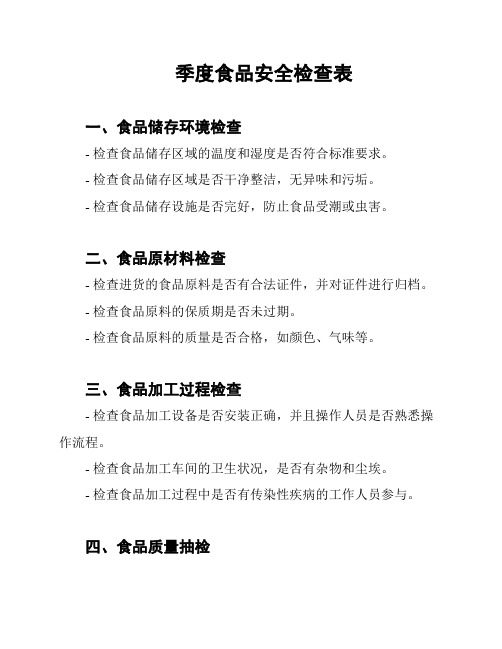 季度食品安全检查表

一、食品储存环境检查

- 检查食品储存区域的温度和湿度是否符合标准要求。

- 检查食品储存区域是否干净整洁，无异味和污垢。

- 检查食品储存设施是否完好，防止食品受潮或虫害。

二、食品原材料检查

- 检查进货的食品原料是否有合法证件，并对证件进行归档。

- 检查食品原料的保质期是否未过期。

- 检查食品原料的质量是否合格，如颜色、气味等。

三、食品加工过程检查

- 检查食品加工设备是否安装正确，并且操作人员是否熟悉操作流程。

- 检查食品加工车间的卫生状况，是否有杂物和尘埃。

- 检查食品加工过程中是否有传染性疾病的工作人员参与。

四、食品质量抽检